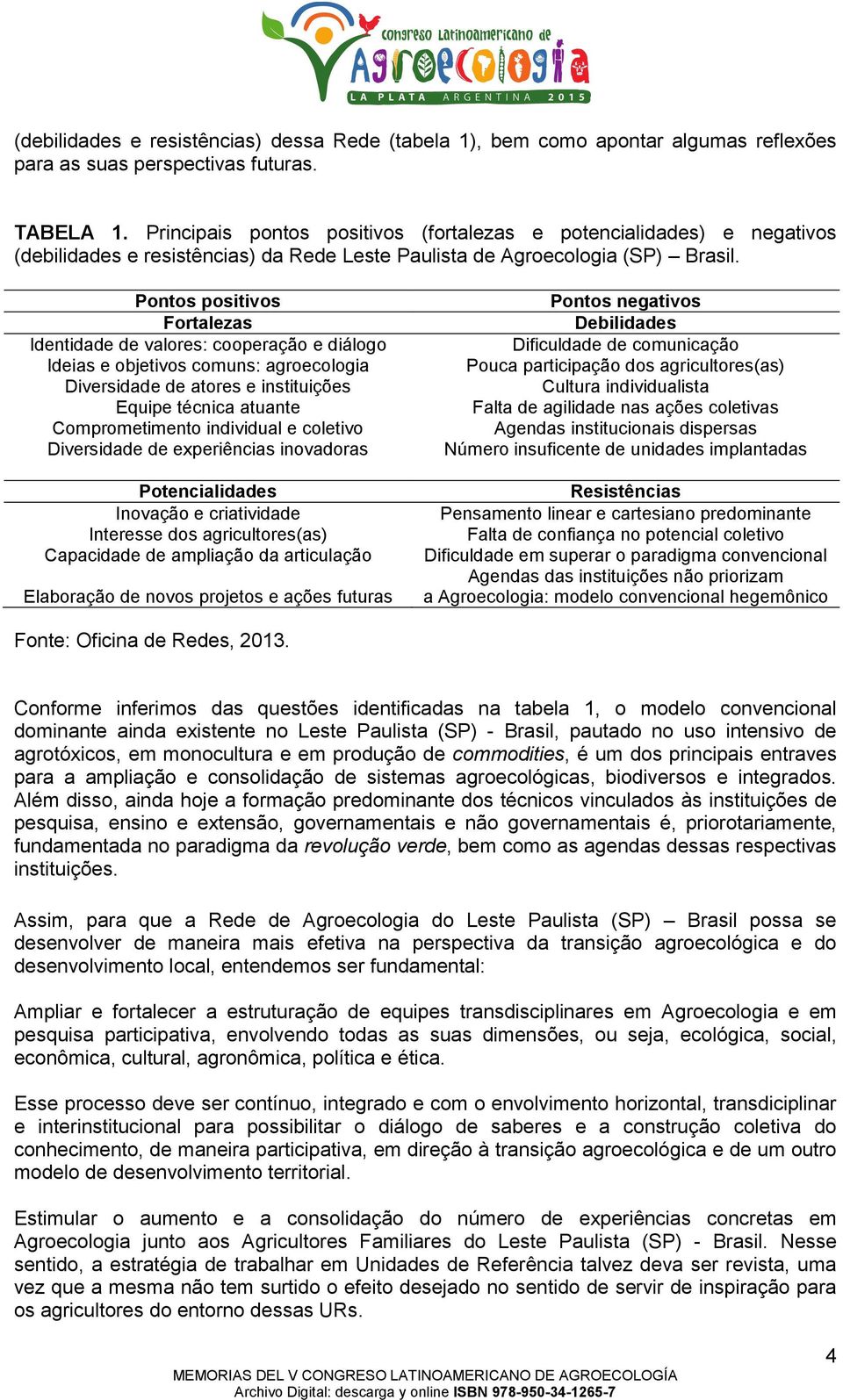 congreso Latinoamericano de Agroecología
LA PLATA ARGENTINA 2015

(debilidades e resistências) dessa Rede (tabela 1), bem como apontar algumas reflexões para as suas perspectivas futuras.

TABELA 1. Principais pontos positivos (fortalezas e potencialidades) e negativos (debilidades e resistências) da Rede Leste Paulista de Agroecologia (SP) – Brasil.

| Pontos positivos | Pontos negativos |
|---|---|
| Fortalezas | Debilidades |
| Identidade de valores: cooperação e diálogo | Dificuldade de comunicação |
| Ideias e objetivos comuns: agroecologia | Pouca participação dos agricultores(as) |
| Diversidade de atores e instituições | Cultura individualista |
| Equipe técnica atuante | Falta de agilidade nas ações coletivas |
| Comprometimento individual e coletivo | Agendas institucionais dispersas |
| Diversidade de experiências inovadoras | Número insuficente de unidades implantadas |
| Potencialidades | Resistências |
| Inovação e criatividade | Pensamento linear e cartesiano predominante |
| Interesse dos agricultores(as) | Falta de confiança no potencial coletivo |
| Capacidade de ampliação da articulação | Dificuldade em superar o paradigma convencional |
| Elaboração de novos projetos e ações futuras | Agendas das instituições não priorizam a Agroecologia: modelo convencional hegemônico |

Fonte: Oficina de Redes, 2013.

Conforme inferimos das questões identificadas na tabela 1, o modelo convencional dominante ainda existente no Leste Paulista (SP) - Brasil, pautado no uso intensivo de agrotóxicos, em monocultura e em produção de commodities, é um dos principais entraves para a ampliação e consolidação de sistemas agroecológicas, biodiversos e integrados. Além disso, ainda hoje a formação predominante dos técnicos vinculados às instituições de pesquisa, ensino e extensão, governamentais e não governamentais é, priorotariamente, fundamentada no paradigma da revolução verde, bem como as agendas dessas respectivas instituições.

Assim, para que a Rede de Agroecologia do Leste Paulista (SP) – Brasil possa se desenvolver de maneira mais efetiva na perspectiva da transição agroecológica e do desenvolvimento local, entendemos ser fundamental:

Ampliar e fortalecer a estruturação de equipes transdisciplinares em Agroecologia e em pesquisa participativa, envolvendo todas as suas dimensões, ou seja, ecológica, social, econômica, cultural, agronômica, política e ética.

Esse processo deve ser contínuo, integrado e com o envolvimento horizontal, transdiciplinar e interinstitucional para possibilitar o diálogo de saberes e a construção coletiva do conhecimento, de maneira participativa, em direção à transição agroecológica e de um outro modelo de desenvolvimento territorial.

Estimular o aumento e a consolidação do número de experiências concretas em Agroecologia junto aos Agricultores Familiares do Leste Paulista (SP) - Brasil. Nesse sentido, a estratégia de trabalhar em Unidades de Referência talvez deva ser revista, uma vez que a mesma não tem surtido o efeito desejado no sentido de servir de inspiração para os agricultores do entorno dessas URs.

4
MEMORIAS DEL V CONGRESO LATINOAMERICANO DE AGROECOLOGÍA
Archivo Digital: descarga y online ISBN 978-950-34-1265-7